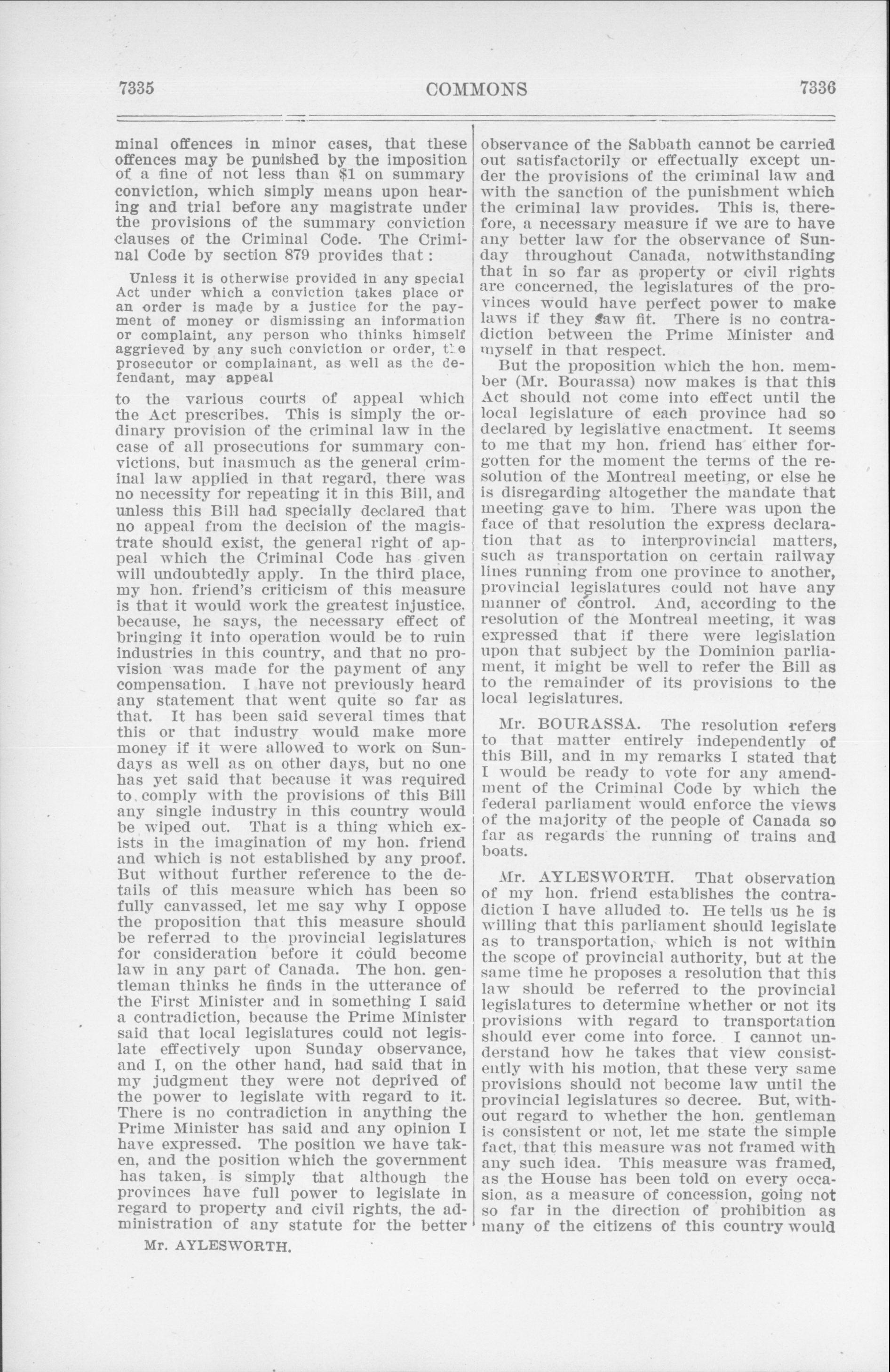 7335

COMMONS

7336

minal offences in minor cases, that these offences may be punished by the imposition of a fine of not less than $1 on summary conviction, which simply means upon hearing and trial before any magistrate under the provisions of the summary conviction clauses of the Criminal Code. The Criminal Code by section 879 provides that:

Unless it is otherwise provided in any special Act under which a conviction takes place or an order is made by a justice for the payment of money or dismissing an information or complaint, any person who thinks himself aggrieved by any such conviction or order, the prosecutor or complainant, as well as the defendant, may appeal

to the various courts of appeal which the Act prescribes. This is simply the ordinary provision of the criminal law in the case of all prosecutions for summary convictions, but inasmuch as the general criminal law applied in that regard, there was no necessity for repeating it in this Bill, and unless this Bill had specially declared that no appeal from the decision of the magistrate should exist, the general right of appeal which the Criminal Code has given will undoubtedly apply. In the third place, my hon. friend's criticism of this measure is that it would work the greatest injustice, because, he says, the necessary effect of bringing it into operation would be to ruin industries in this country, and that no provision was made for the payment of any compensation. I have not previously heard any statement that went quite so far as that. It has been said several times that this or that industry would make more money if it were allowed to work on Sundays as well as on other days, but no one has yet said that because it was required to comply with the provisions of this Bill any single industry in this country would be wiped out. That is a thing which exists in the imagination of my hon. friend and which is not established by any proof. But without further reference to the details of this measure which has been so fully canvassed, let me say why I oppose the proposition that this measure should be referred to the provincial legislatures for consideration before it could become law in any part of Canada. The hon. gentleman thinks he finds in the utterance of the First Minister and in something I said a contradiction, because the Prime Minister said that local legislatures could not legislate effectively upon Sunday observance, and I, on the other hand, had said that in my judgment they were not deprived of the power to legislate with regard to it. There is no contradiction in anything the Prime Minister has said and any opinion I have expressed. The position we have taken, and the position which the government has taken, is simply that although the provinces have full power to legislate in regard to property and civil rights, the administration of any statute for the better

Mr. AYLESWORTH.

observance of the Sabbath cannot be carried out satisfactorily or effectually except under the provisions of the criminal law and with the sanction of the punishment which the criminal law provides. This is, therefore, a necessary measure if we are to have any better law for the observance of Sunday throughout Canada, notwithstanding that in so far as property or civil rights are concerned, the legislatures of the provinces would have perfect power to make laws if they saw fit. There is no contradiction between the Prime Minister and myself in that respect.

But the proposition which the hon. member (Mr. Bourassa) now makes is that this Act should not come into effect until the local legislature of each province had so declared by legislative enactment. It seems to me that my hon. friend has either forgotten for the moment the terms of the resolution of the Montreal meeting, or else he is disregarding altogether the mandate that meeting gave to him. There was upon the face of that resolution the express declaration that as to interprovincial matters, such as transportation on certain railway lines running from one province to another, provincial legislatures could not have any manner of control. And, according to the resolution of the Montreal meeting, it was expressed that if there were legislation upon that subject by the Dominion parliament, it might be well to refer the Bill as to the remainder of its provisions to the local legislatures.

Mr. BOURASSA. The resolution refers to that matter entirely independently of this Bill, and in my remarks I stated that I would be ready to vote for any amendment of the Criminal Code by which the federal parliament would enforce the views of the majority of the people of Canada so far as regards the running of trains and boats.

Mr. AYLESWORTH. That observation of my hon. friend establishes the contradiction I have alluded to. He tells us he is willing that this parliament should legislate as to transportation, which is not within the scope of provincial authority, but at the same time he proposes a resolution that this law should be referred to the provincial legislatures to determine whether or not its provisions with regard to transportation should ever come into force. I cannot understand how he takes that view consistently with his motion, that these very same provisions should not become law until the provincial legislatures so decree. But, without regard to whether the hon. gentleman is consistent or not, let me state the simple fact, that this measure was not framed with any such idea. This measure was framed, as the House has been told on every occasion, as a measure of concession, going not so far in the direction of prohibition as many of the citizens of this country would